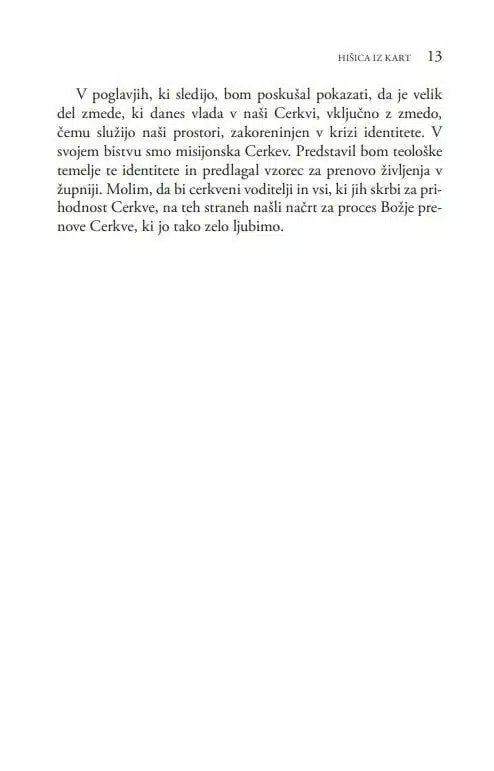 HIŠICA IZ KART 13

V poglavjih, ki sledijo, bom poskušal pokazati, da je velik del zmede, ki danes vlada v naši Cerkvi, vključno z zmedo, čemu služijo naši prostori, zakoreninjen v krizi identitete. V svojem bistvu smo misijonska Cerkev. Predstavil bom teološke temelje te identitete in predlagal vzorec za prenovo življenja v župniji. Molim, da bi cerkveni voditelji in vsi, ki jih skrbi za prihodnost Cerkve, na teh straneh našli načrt za proces Božje prenove Cerkve, ki jo tako zelo ljubimo.